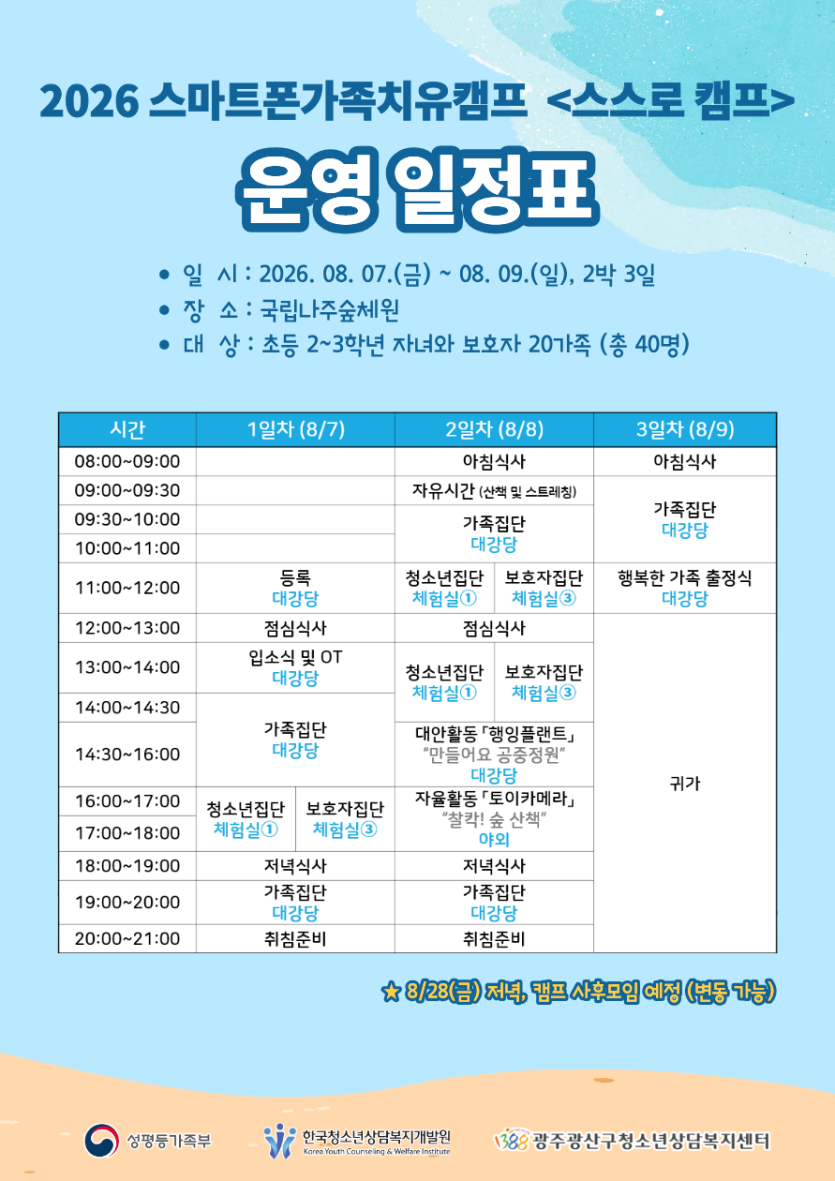 2026 스마트폰가족치유캠프 <스스로 캠프>

운영 일정표

• 일 시 : 2026. 08. 07.(금) ~ 08. 09.(일), 2박 3일
• 장 소 : 국립나주숲체원
• 대 상 : 초등 2~3학년 자녀와 보호자 20가족 (총 40명)

| 시간 | 1일차 (8/7) | | 2일차 (8/8) | | 3일차 (8/9) |
|---|---|---|---|---|---|
| 08:00~09:00 | | | 아침식사 | | 아침식사 |
| 09:00~09:30 | | | 자유시간 (산책 및 스트레칭) | | 가족집단 대강당 |
| 09:30~10:00 | | | 가족집단 대강당 | | |
| 10:00~11:00 | | | | | |
| 11:00~12:00 | 등록 대강당 | | 청소년집단 체험실① | 보호자집단 체험실③ | 행복한 가족 출정식 대강당 |
| 12:00~13:00 | 점심식사 | | 점심식사 | | 귀가 |
| 13:00~14:00 | 입소식 및 OT 대강당 | | 청소년집단 체험실① | 보호자집단 체험실③ | |
| 14:00~14:30 | 가족집단 대강당 | | | | |
| 14:30~16:00 | | | 대안활동 「행잉플랜트」 "만들어요 공중정원" 대강당 | | |
| 16:00~17:00 | 청소년집단 체험실① | 보호자집단 체험실③ | 자율활동 「토이카메라」 "찰칵! 숲 산책" 야외 | | |
| 17:00~18:00 | | | | | |
| 18:00~19:00 | 저녁식사 | | 저녁식사 | | |
| 19:00~20:00 | 가족집단 대강당 | | 가족집단 대강당 | | |
| 20:00~21:00 | 취침준비 | | 취침준비 | | |

★ 8/28(금) 저녁, 캠프 사후모임 예정 (변동 가능)

성평등가족부
한국청소년상담복지개발원
Korea Youth Counseling & Welfare Institute
1388 광주광산구청소년상담복지센터